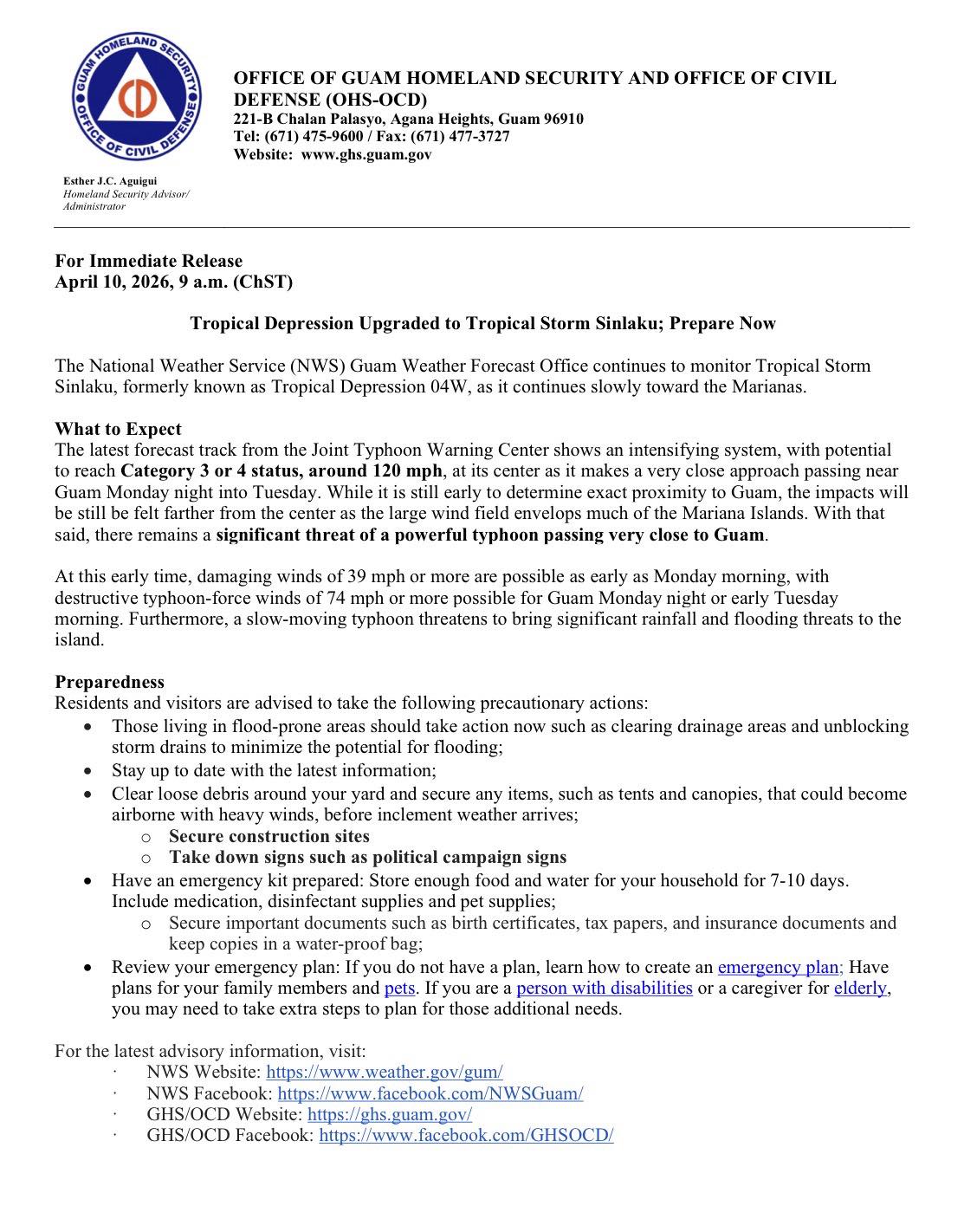 GUAM HOMELAND SECURITY
OFFICE OF CIVIL DEFENSE
CD

OFFICE OF GUAM HOMELAND SECURITY AND OFFICE OF CIVIL DEFENSE (OHS-OCD)
221-B Chalan Palasyo, Agana Heights, Guam 96910
Tel: (671) 475-9600 / Fax: (671) 477-3727
Website: www.ghs.guam.gov

Esther J.C. Aguigui
Homeland Security Advisor/ Administrator

For Immediate Release
April 10, 2026, 9 a.m. (ChST)

Tropical Depression Upgraded to Tropical Storm Sinlaku; Prepare Now

The National Weather Service (NWS) Guam Weather Forecast Office continues to monitor Tropical Storm Sinlaku, formerly known as Tropical Depression 04W, as it continues slowly toward the Marianas.

What to Expect
The latest forecast track from the Joint Typhoon Warning Center shows an intensifying system, with potential to reach Category 3 or 4 status, around 120 mph, at its center as it makes a very close approach passing near Guam Monday night into Tuesday. While it is still early to determine exact proximity to Guam, the impacts will be still be felt farther from the center as the large wind field envelops much of the Mariana Islands. With that said, there remains a significant threat of a powerful typhoon passing very close to Guam.

At this early time, damaging winds of 39 mph or more are possible as early as Monday morning, with destructive typhoon-force winds of 74 mph or more possible for Guam Monday night or early Tuesday morning. Furthermore, a slow-moving typhoon threatens to bring significant rainfall and flooding threats to the island.

Preparedness
Residents and visitors are advised to take the following precautionary actions:
• Those living in flood-prone areas should take action now such as clearing drainage areas and unblocking storm drains to minimize the potential for flooding;
• Stay up to date with the latest information;
• Clear loose debris around your yard and secure any items, such as tents and canopies, that could become airborne with heavy winds, before inclement weather arrives;
  o Secure construction sites
  o Take down signs such as political campaign signs
• Have an emergency kit prepared: Store enough food and water for your household for 7-10 days. Include medication, disinfectant supplies and pet supplies;
  o Secure important documents such as birth certificates, tax papers, and insurance documents and keep copies in a water-proof bag;
• Review your emergency plan: If you do not have a plan, learn how to create an emergency plan; Have plans for your family members and pets. If you are a person with disabilities or a caregiver for elderly, you may need to take extra steps to plan for those additional needs.

For the latest advisory information, visit:
· NWS Website: https://www.weather.gov/gum/
· NWS Facebook: https://www.facebook.com/NWSGuam/
· GHS/OCD Website: https://ghs.guam.gov/
· GHS/OCD Facebook: https://www.facebook.com/GHSOCD/